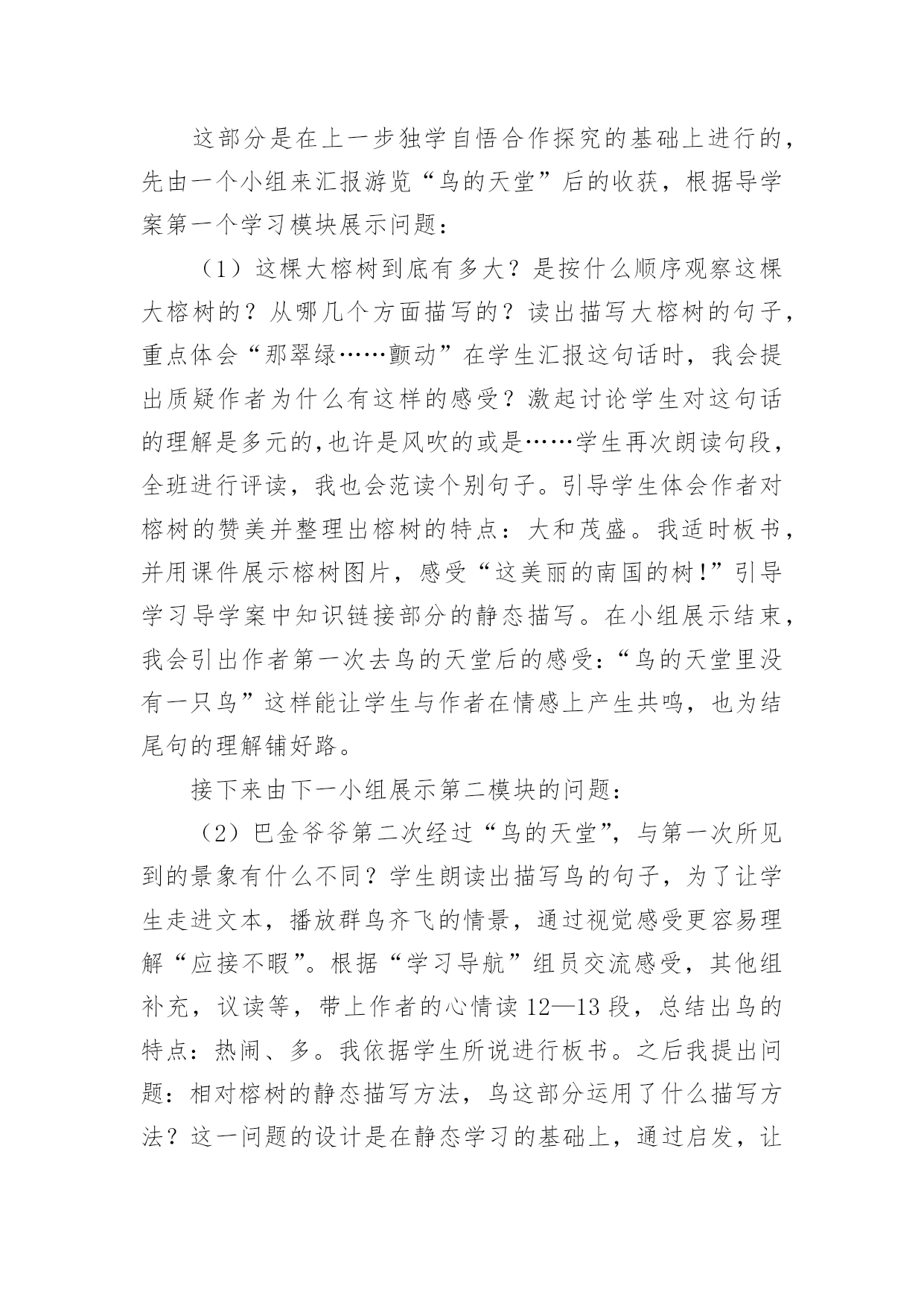 这部分是在上一步独学自悟合作探究的基础上进行的，先由一个小组来汇报游览“鸟的天堂”后的收获，根据导学案第一个学习模块展示问题：

（1）这棵大榕树到底有多大？是按什么顺序观察这棵大榕树的？从哪几个方面描写的？读出描写大榕树的句子，重点体会“那翠绿……颤动”在学生汇报这句话时，我会提出质疑作者为什么有这样的感受？激起讨论学生对这句话的理解是多元的,也许是风吹的或是……学生再次朗读句段，全班进行评读，我也会范读个别句子。引导学生体会作者对榕树的赞美并整理出榕树的特点：大和茂盛。我适时板书，并用课件展示榕树图片，感受“这美丽的南国的树!”引导学习导学案中知识链接部分的静态描写。在小组展示结束，我会引出作者第一次去鸟的天堂后的感受：“鸟的天堂里没有一只鸟”这样能让学生与作者在情感上产生共鸣，也为结尾句的理解铺好路。

接下来由下一小组展示第二模块的问题：

（2）巴金爷爷第二次经过“鸟的天堂”，与第一次所见到的景象有什么不同？学生朗读出描写鸟的句子，为了让学生走进文本，播放群鸟齐飞的情景，通过视觉感受更容易理解“应接不暇”。根据“学习导航”组员交流感受，其他组补充，议读等，带上作者的心情读12—13段，总结出鸟的特点：热闹、多。我依据学生所说进行板书。之后我提出问题：相对榕树的静态描写方法，鸟这部分运用了什么描写方法？这一问题的设计是在静态学习的基础上，通过启发，让